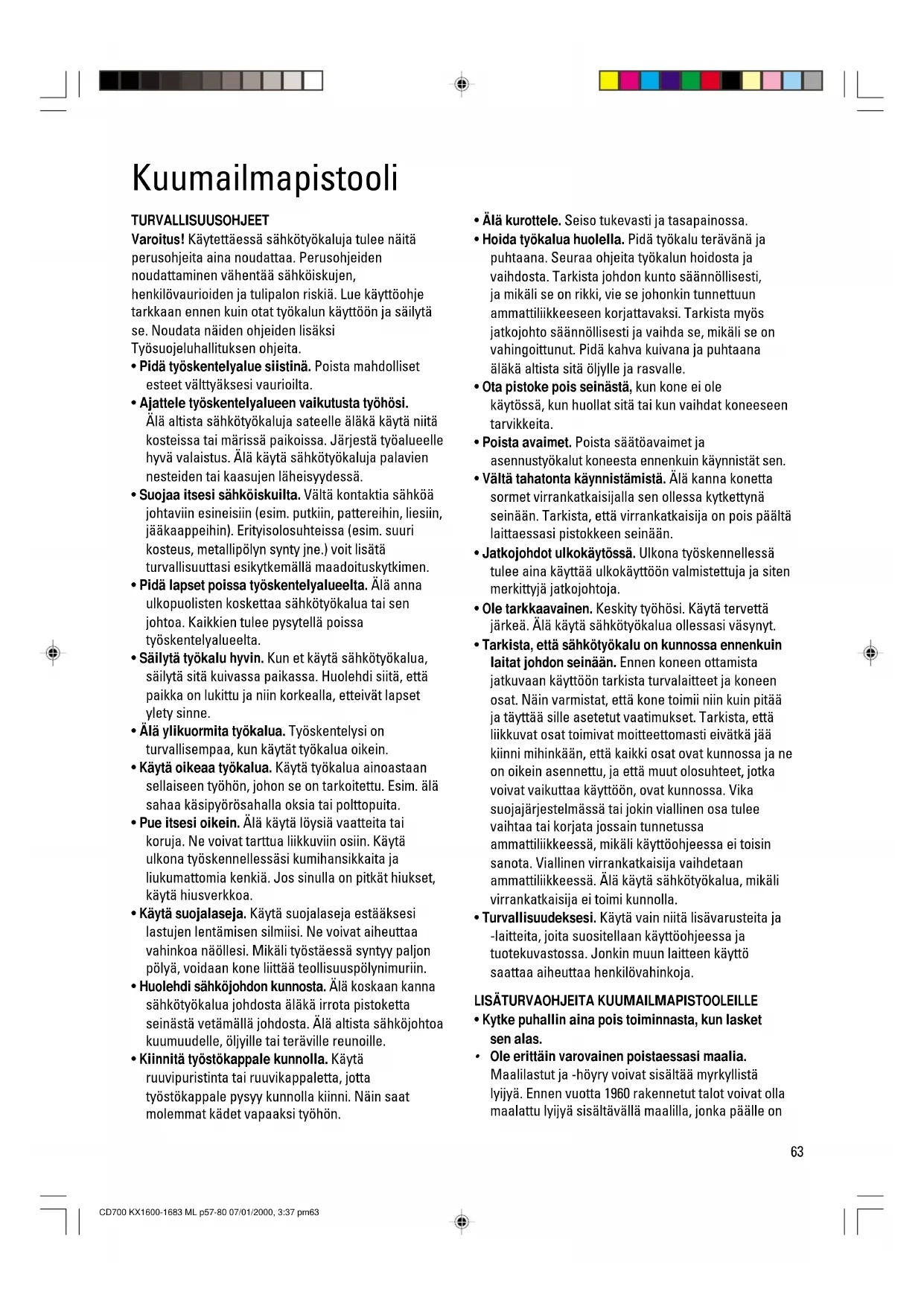 Kuumailmapistooli

TURVALLISUUSOHJEET

Varoitus! Käytettäessä sähkötyökaluja tulee näitä perusohjeita aina noudattaa. Perusohjeiden noudattaminen vähentää sähköiskujen, henkilövaurioiden ja tulipalon riskiä. Lue käyttöohje tarkkaan ennen kuin otat työkalun käyttöön ja säilytä se. Noudata näiden ohjeiden lisäksi Työsuojeluhallituksen ohjeita.

• Pidä työskentelyalue siistinä. Poista mahdolliset esteet välttyäksesi vaurioilta.

• Ajattele työskentelyalueen vaikutusta työhösi. Älä altista sähkötyökaluja sateelle äläkä käytä niitä kosteissa tai märissä paikoissa. Järjestä työalueelle hyvä valaistus. Älä käytä sähkötyökaluja palavien nesteiden tai kaasujen läheisyydessä.

• Suojaa itsesi sähköiskuilta. Vältä kontaktia sähköä johtaviin esineisiin (esim. putkiin, pattereihin, liesiin, jääkaappeihin). Erityisolosuhteissa (esim. suuri kosteus, metallipölyn synty jne.) voit lisätä turvallisuuttasi esikytkemällä maadoituskytkimen.

• Pidä lapset poissa työskentelyalueelta. Älä anna ulkopuolisten koskettaa sähkötyökalua tai sen johtoa. Kaikkien tulee pysytellä poissa työskentelyalueelta.

• Säilytä työkalu hyvin. Kun et käytä sähkötyökalua, säilytä sitä kuivassa paikassa. Huolehdi siitä, että paikka on lukittu ja niin korkealla, etteivät lapset ylety sinne.

• Älä ylikuormita työkalua. Työskentelysi on turvallisempaa, kun käytät työkalua oikein.

• Käytä oikeaa työkalua. Käytä työkalua ainoastaan sellaiseen työhön, johon se on tarkoitettu. Esim. älä sahaa käsipyörösahalla oksia tai polttopuita.

• Pue itsesi oikein. Älä käytä löysiä vaatteita tai koruja. Ne voivat tarttua liikkuviin osiin. Käytä ulkona työskennellessäsi kumihansikkaita ja liukumattomia kenkiä. Jos sinulla on pitkät hiukset, käytä hiusverkkoa.

• Käytä suojalaseja. Käytä suojalaseja estääksesi lastujen lentämisen silmiisi. Ne voivat aiheuttaa vahinkoa näöllesi. Mikäli työstäessä syntyy paljon pölyä, voidaan kone liittää teollisuuspölynimuriin.

• Huolehdi sähköjohdon kunnosta. Älä koskaan kanna sähkötyökalua johdosta äläkä irrota pistoketta seinästä vetämällä johdosta. Älä altista sähköjohtoa kuumuudelle, öljyille tai teräville reunoille.

• Kiinnitä työstökappale kunnolla. Käytä ruuvipuristinta tai ruuvikappaletta, jotta työstökappale pysyy kunnolla kiinni. Näin saat molemmat kädet vapaaksi työhön.

• Älä kurottele. Seiso tukevasti ja tasapainossa.

• Hoida työkalua huolella. Pidä työkalu terävänä ja puhtaana. Seuraa ohjeita työkalun hoidosta ja vaihdosta. Tarkista johdon kunto säännöllisesti, ja mikäli se on rikki, vie se johonkin tunnettuun ammattiliikkeeseen korjattavaksi. Tarkista myös jatkojohto säännöllisesti ja vaihda se, mikäli se on vahingoittunut. Pidä kahva kuivana ja puhtaana äläkä altista sitä öljylle ja rasvalle.

• Ota pistoke pois seinästä, kun kone ei ole käytössä, kun huollat sitä tai kun vaihdat koneeseen tarvikkeita.

• Poista avaimet. Poista säätöavaimet ja asennustyökalut koneesta ennenkuin käynnistät sen.

• Vältä tahatonta käynnistämistä. Älä kanna konetta sormet virrankatkaisijalla sen ollessa kytkettynä seinään. Tarkista, että virrankatkaisija on pois päältä laittaessasi pistokkeen seinään.

• Jatkojohdot ulkokäytössä. Ulkona työskennellessä tulee aina käyttää ulkokäyttöön valmistettuja ja siten merkittyjä jatkojohtoja.

• Ole tarkkaavainen. Keskity työhösi. Käytä tervettä järkeä. Älä käytä sähkötyökalua ollessasi väsynyt.

• Tarkista, että sähkötyökalu on kunnossa ennenkuin laitat johdon seinään. Ennen koneen ottamista jatkuvaan käyttöön tarkista turvalaitteet ja koneen osat. Näin varmistat, että kone toimii niin kuin pitää ja täyttää sille asetetut vaatimukset. Tarkista, että liikkuvat osat toimivat moitteettomasti eivätkä jää kiinni mihinkään, että kaikki osat ovat kunnossa ja ne on oikein asennettu, ja että muut olosuhteet, jotka voivat vaikuttaa käyttöön, ovat kunnossa. Vika suojajärjestelmässä tai jokin viallinen osa tulee vaihtaa tai korjata jossain tunnetussa ammattiliikkeessä, mikäli käyttöohjeessa ei toisin sanota. Viallinen virrankatkaisija vaihdetaan ammattiliikkeessä. Älä käytä sähkötyökalua, mikäli virrankatkaisija ei toimi kunnolla.

• Turvallisuudeksesi. Käytä vain niitä lisävarusteita ja -laitteita, joita suositellaan käyttöohjeessa ja tuotekuvastossa. Jonkin muun laitteen käyttö saattaa aiheuttaa henkilövahinkoja.

LISÄTURVAOHJEITA KUUMAILMAPISTOOLEILLE

• Kytke puhallin aina pois toiminnasta, kun lasket sen alas.

• Ole erittäin varovainen poistaessasi maalia. Maalilastut ja -höyry voivat sisältää myrkyllistä lyijyä. Ennen vuotta 1960 rakennetut talot voivat olla maalattu lyijyä sisältävällä maalilla, jonka päälle on

63

CD700 KX1600-1683 ML p57-80 07/01/2000, 3:37 pm63